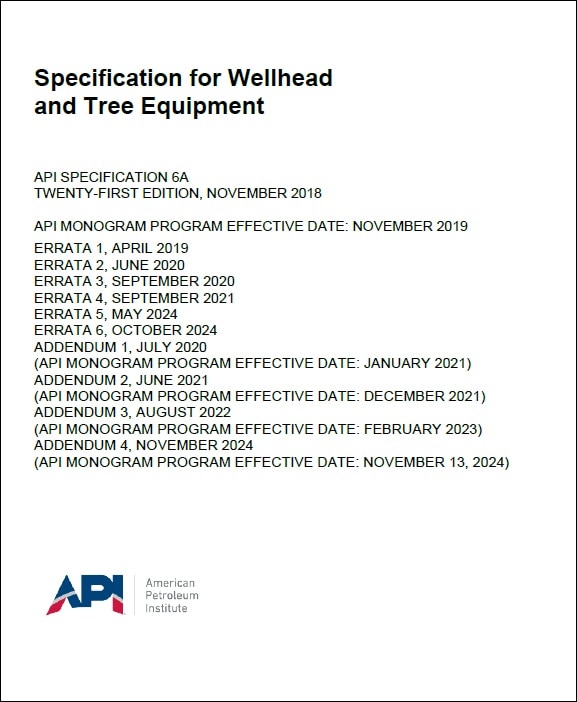 Specification for Wellhead and Tree Equipment

API SPECIFICATION 6A
TWENTY-FIRST EDITION, NOVEMBER 2018

API MONOGRAM PROGRAM EFFECTIVE DATE: NOVEMBER 2019

ERRATA 1, APRIL 2019
ERRATA 2, JUNE 2020
ERRATA 3, SEPTEMBER 2020
ERRATA 4, SEPTEMBER 2021
ERRATA 5, MAY 2024
ERRATA 6, OCTOBER 2024
ADDENDUM 1, JULY 2020
(API MONOGRAM PROGRAM EFFECTIVE DATE: JANUARY 2021)
ADDENDUM 2, JUNE 2021
(API MONOGRAM PROGRAM EFFECTIVE DATE: DECEMBER 2021)
ADDENDUM 3, AUGUST 2022
(API MONOGRAM PROGRAM EFFECTIVE DATE: FEBRUARY 2023)
ADDENDUM 4, NOVEMBER 2024
(API MONOGRAM PROGRAM EFFECTIVE DATE: NOVEMBER 13, 2024)

API
American
Petroleum
Institute